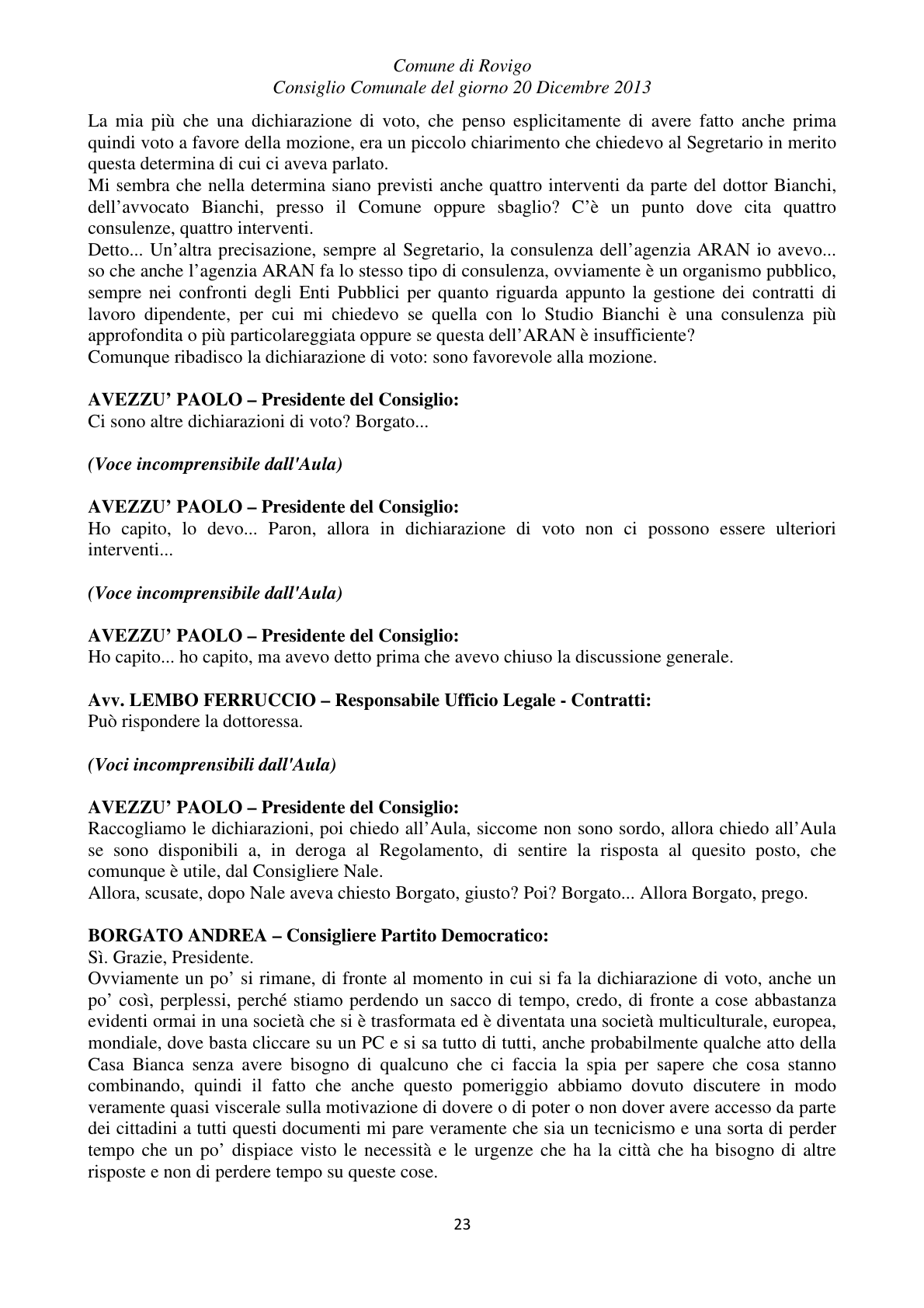 Comune di Rovigo
Consiglio Comunale del giorno 20 Dicembre 2013

La mia più che una dichiarazione di voto, che penso esplicitamente di avere fatto anche prima quindi voto a favore della mozione, era un piccolo chiarimento che chiedevo al Segretario in merito questa determina di cui ci aveva parlato.
Mi sembra che nella determina siano previsti anche quattro interventi da parte del dottor Bianchi, dell'avvocato Bianchi, presso il Comune oppure sbaglio? C'è un punto dove cita quattro consulenze, quattro interventi.
Detto... Un'altra precisazione, sempre al Segretario, la consulenza dell'agenzia ARAN io avevo... so che anche l'agenzia ARAN fa lo stesso tipo di consulenza, ovviamente è un organismo pubblico, sempre nei confronti degli Enti Pubblici per quanto riguarda appunto la gestione dei contratti di lavoro dipendente, per cui mi chiedevo se quella con lo Studio Bianchi è una consulenza più approfondita o più particolareggiata oppure se questa dell'ARAN è insufficiente?
Comunque ribadisco la dichiarazione di voto: sono favorevole alla mozione.

AVEZZU' PAOLO – Presidente del Consiglio:
Ci sono altre dichiarazioni di voto? Borgato...

(Voce incomprensibile dall'Aula)

AVEZZU' PAOLO – Presidente del Consiglio:
Ho capito, lo devo... Paron, allora in dichiarazione di voto non ci possono essere ulteriori interventi...

(Voce incomprensibile dall'Aula)

AVEZZU' PAOLO – Presidente del Consiglio:
Ho capito... ho capito, ma avevo detto prima che avevo chiuso la discussione generale.

Avv. LEMBO FERRUCCIO – Responsabile Ufficio Legale - Contratti:
Può rispondere la dottoressa.

(Voci incomprensibili dall'Aula)

AVEZZU' PAOLO – Presidente del Consiglio:
Raccogliamo le dichiarazioni, poi chiedo all'Aula, siccome non sono sordo, allora chiedo all'Aula se sono disponibili a, in deroga al Regolamento, di sentire la risposta al quesito posto, che comunque è utile, dal Consigliere Nale.
Allora, scusate, dopo Nale aveva chiesto Borgato, giusto? Poi? Borgato... Allora Borgato, prego.

BORGATO ANDREA – Consigliere Partito Democratico:
Sì. Grazie, Presidente.
Ovviamente un po' si rimane, di fronte al momento in cui si fa la dichiarazione di voto, anche un po' così, perplessi, perché stiamo perdendo un sacco di tempo, credo, di fronte a cose abbastanza evidenti ormai in una società che si è trasformata ed è diventata una società multiculturale, europea, mondiale, dove basta cliccare su un PC e si sa tutto di tutti, anche probabilmente qualche atto della Casa Bianca senza avere bisogno di qualcuno che ci faccia la spia per sapere che cosa stanno combinando, quindi il fatto che anche questo pomeriggio abbiamo dovuto discutere in modo veramente quasi viscerale sulla motivazione di dovere o di poter o non dover avere accesso da parte dei cittadini a tutti questi documenti mi pare veramente che sia un tecnicismo e una sorta di perder tempo che un po' dispiace visto le necessità e le urgenze che ha la città che ha bisogno di altre risposte e non di perdere tempo su queste cose.

23